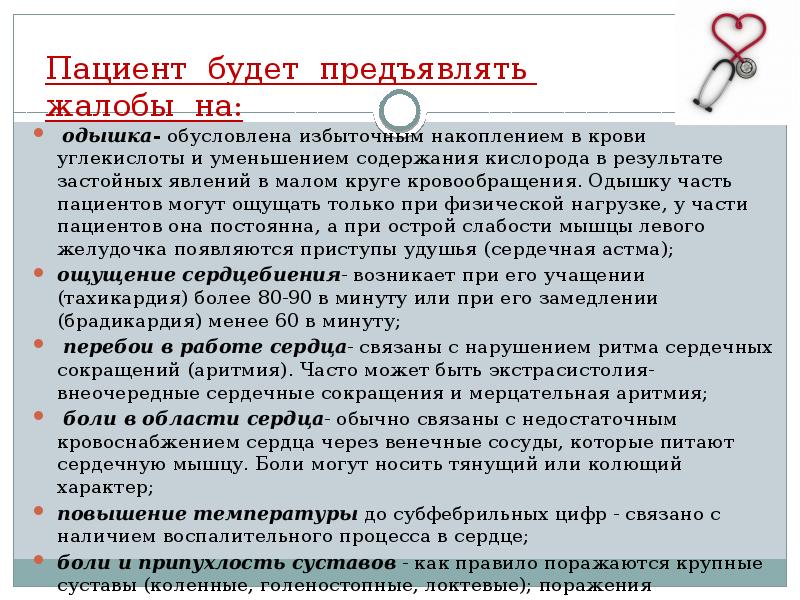 Пациент будет предъявлять жалобы на:

одышка- обусловлена избыточным накоплением в крови углекислоты и уменьшением содержания кислорода в результате застойных явлений в малом круге кровообращения. Одышку часть пациентов могут ощущать только при физической нагрузке, у части пациентов она постоянна, а при острой слабости мышцы левого желудочка появляются приступы удушья (сердечная астма);

ощущение сердцебиения- возникает при его учащении (тахикардия) более 80-90 в минуту или при его замедлении (брадикардия) менее 60 в минуту;

перебои в работе сердца- связаны с нарушением ритма сердечных сокращений (аритмия). Часто может быть экстрасистолия- внеочередные сердечные сокращения и мерцательная аритмия;

боли в области сердца- обычно связаны с недостаточным кровоснабжением сердца через венечные сосуды, которые питают сердечную мышцу. Боли могут носить тянущий или колющий характер;

повышение температуры до субфебрильных цифр - связано с наличием воспалительного процесса в сердце;

боли и припухлость суставов - как правило поражаются крупные суставы (коленные, голеностопные, локтевые); поражения